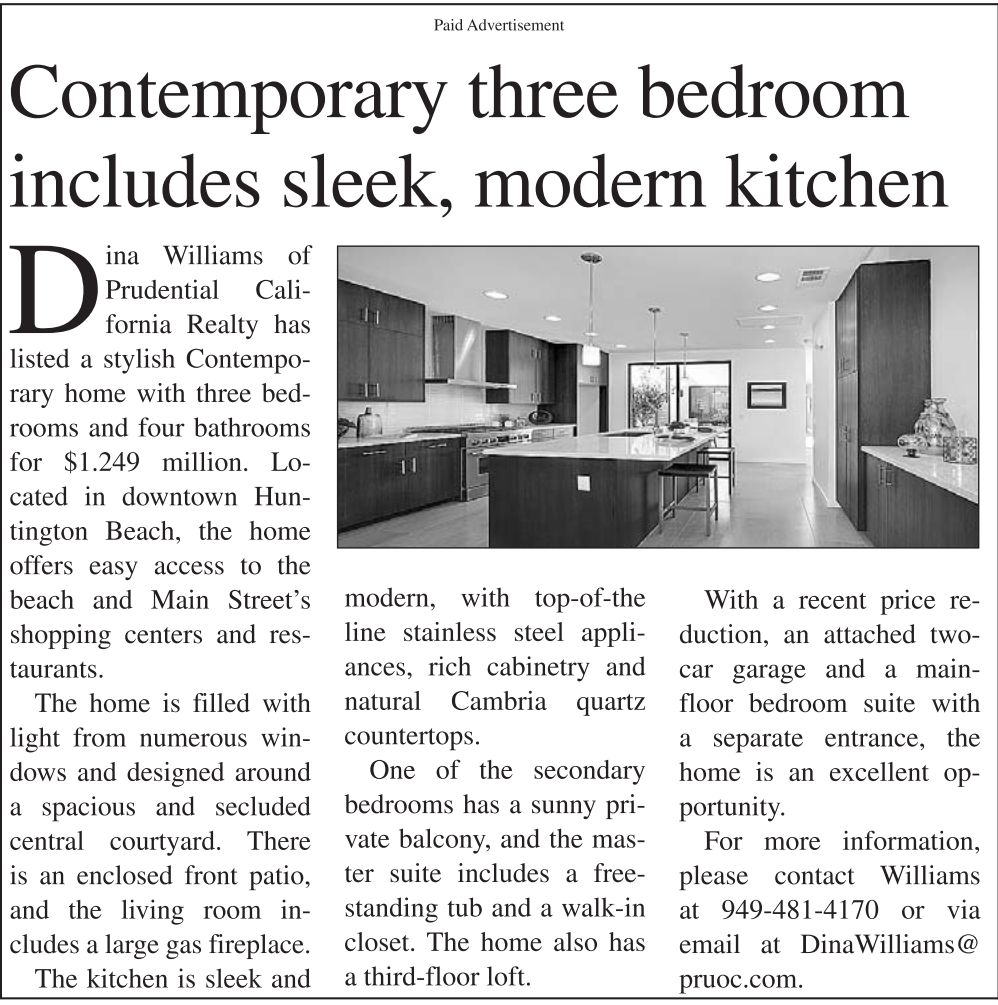 Paid Advertisement

Contemporary three bedroom includes sleek, modern kitchen

Dina Williams of Prudential California Realty has listed a stylish Contemporary home with three bedrooms and four bathrooms for $1.249 million. Located in downtown Huntington Beach, the home offers easy access to the beach and Main Street's shopping centers and restaurants.

The home is filled with light from numerous windows and designed around a spacious and secluded central courtyard. There is an enclosed front patio, and the living room includes a large gas fireplace.

The kitchen is sleek and modern, with top-of-the line stainless steel appliances, rich cabinetry and natural Cambria quartz countertops.

One of the secondary bedrooms has a sunny private balcony, and the master suite includes a freestanding tub and a walk-in closet. The home also has a third-floor loft.

With a recent price reduction, an attached two-car garage and a main-floor bedroom suite with a separate entrance, the home is an excellent opportunity.

For more information, please contact Williams at 949-481-4170 or via email at DinaWilliams@pruoc.com.